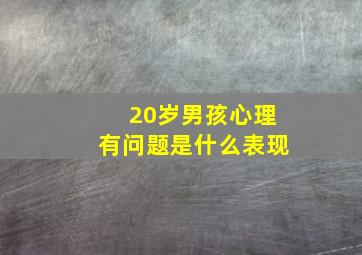 20岁男孩心理
有问题是什么表现